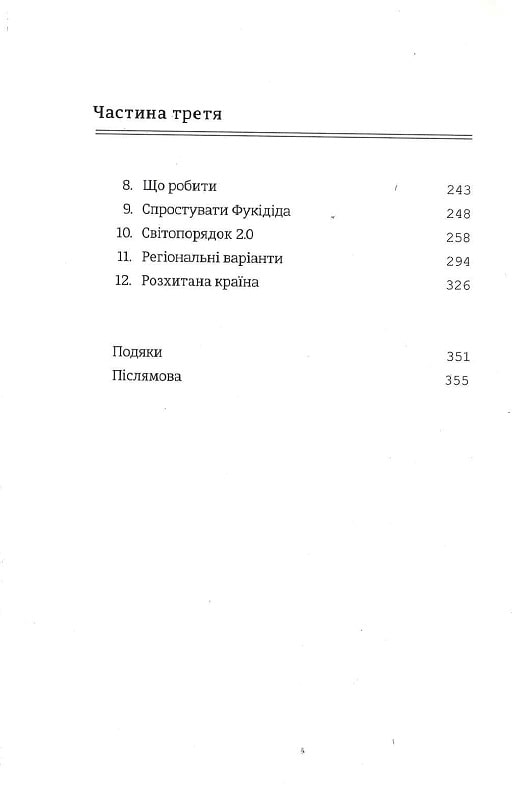 Частина третя

8. Що робити 243
9. Спростувати Фукідіда 248
10. Світопорядок 2.0 258
11. Регіональні варіанти 294
12. Розхитана країна 326

Подяки 351
Післямова 355